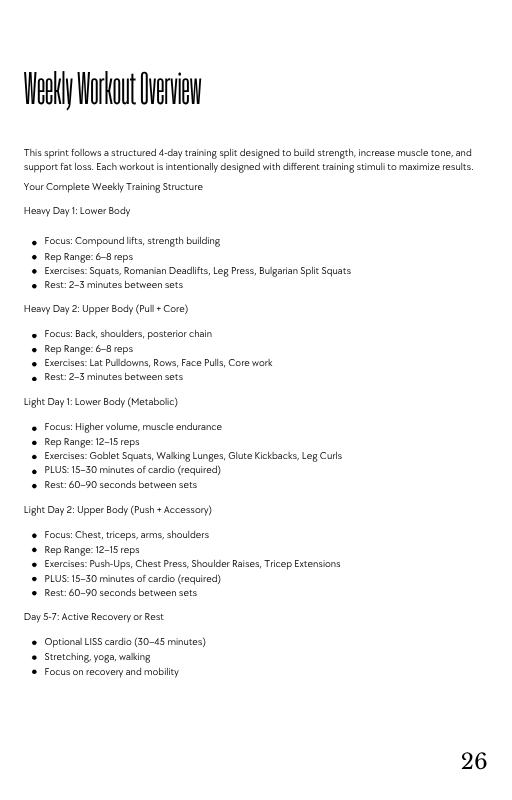 Weekly Workout Overview

This sprint follows a structured 4-day training split designed to build strength, increase muscle tone, and support fat loss. Each workout is intentionally designed with different training stimuli to maximize results.

Your Complete Weekly Training Structure

Heavy Day 1: Lower Body

- Focus: Compound lifts, strength building
- Rep Range: 6–8 reps
- Exercises: Squats, Romanian Deadlifts, Leg Press, Bulgarian Split Squats
- Rest: 2–3 minutes between sets

Heavy Day 2: Upper Body (Pull + Core)

- Focus: Back, shoulders, posterior chain
- Rep Range: 6–8 reps
- Exercises: Lat Pulldowns, Rows, Face Pulls, Core work
- Rest: 2–3 minutes between sets

Light Day 1: Lower Body (Metabolic)

- Focus: Higher volume, muscle endurance
- Rep Range: 12–15 reps
- Exercises: Goblet Squats, Walking Lunges, Glute Kickbacks, Leg Curls
- PLUS: 15–30 minutes of cardio (required)
- Rest: 60–90 seconds between sets

Light Day 2: Upper Body (Push + Accessory)

- Focus: Chest, triceps, arms, shoulders
- Rep Range: 12–15 reps
- Exercises: Push-Ups, Chest Press, Shoulder Raises, Tricep Extensions
- PLUS: 15–30 minutes of cardio (required)
- Rest: 60–90 seconds between sets

Day 5-7: Active Recovery or Rest

- Optional LISS cardio (30–45 minutes)
- Stretching, yoga, walking
- Focus on recovery and mobility

26